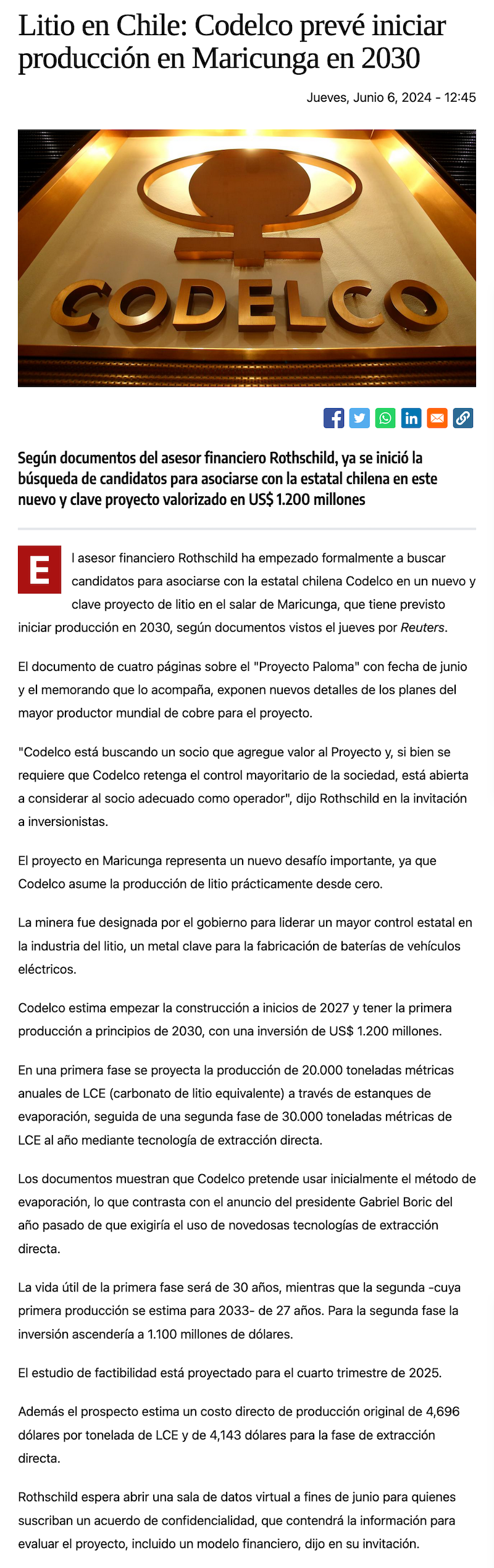 Litio en Chile: Codelco prevé iniciar producción en Maricunga en 2030

Jueves, Junio 6, 2024 - 12:45

CODELCO

Según documentos del asesor financiero Rothschild, ya se inició la búsqueda de candidatos para asociarse con la estatal chilena en este nuevo y clave proyecto valorizado en US$ 1.200 millones

El asesor financiero Rothschild ha empezado formalmente a buscar candidatos para asociarse con la estatal chilena Codelco en un nuevo y clave proyecto de litio en el salar de Maricunga, que tiene previsto iniciar producción en 2030, según documentos vistos el jueves por Reuters.

El documento de cuatro páginas sobre el "Proyecto Paloma" con fecha de junio y el memorando que lo acompaña, exponen nuevos detalles de los planes del mayor productor mundial de cobre para el proyecto.

"Codelco está buscando un socio que agregue valor al Proyecto y, si bien se requiere que Codelco retenga el control mayoritario de la sociedad, está abierta a considerar al socio adecuado como operador", dijo Rothschild en la invitación a inversionistas.

El proyecto en Maricunga representa un nuevo desafío importante, ya que Codelco asume la producción de litio prácticamente desde cero.

La minera fue designada por el gobierno para liderar un mayor control estatal en la industria del litio, un metal clave para la fabricación de baterías de vehículos eléctricos.

Codelco estima empezar la construcción a inicios de 2027 y tener la primera producción a principios de 2030, con una inversión de US$ 1.200 millones.

En una primera fase se proyecta la producción de 20.000 toneladas métricas anuales de LCE (carbonato de litio equivalente) a través de estanques de evaporación, seguida de una segunda fase de 30.000 toneladas métricas de LCE al año mediante tecnología de extracción directa.

Los documentos muestran que Codelco pretende usar inicialmente el método de evaporación, lo que contrasta con el anuncio del presidente Gabriel Boric del año pasado de que exigiría el uso de novedosas tecnologías de extracción directa.

La vida útil de la primera fase será de 30 años, mientras que la segunda -cuya primera producción se estima para 2033- de 27 años. Para la segunda fase la inversión ascendería a 1.100 millones de dólares.

El estudio de factibilidad está proyectado para el cuarto trimestre de 2025.

Además el prospecto estima un costo directo de producción original de 4,696 dólares por tonelada de LCE y de 4,143 dólares para la fase de extracción directa.

Rothschild espera abrir una sala de datos virtual a fines de junio para quienes suscriban un acuerdo de confidencialidad, que contendrá la información para evaluar el proyecto, incluido un modelo financiero, dijo en su invitación.